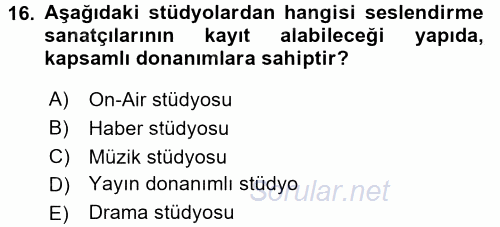 16. Aşağıdaki stüdyolardan hangisi seslendirme sanatçılarının kayıt alabileceği yapıda, kapsamlı donanımlara sahiptir?

A) On-Air stüdyosu
B) Haber stüdyosu
C) Müzik stüdyosu
D) Yayın donanımlı stüdyo
E) Drama stüdyosu

Sorular.net